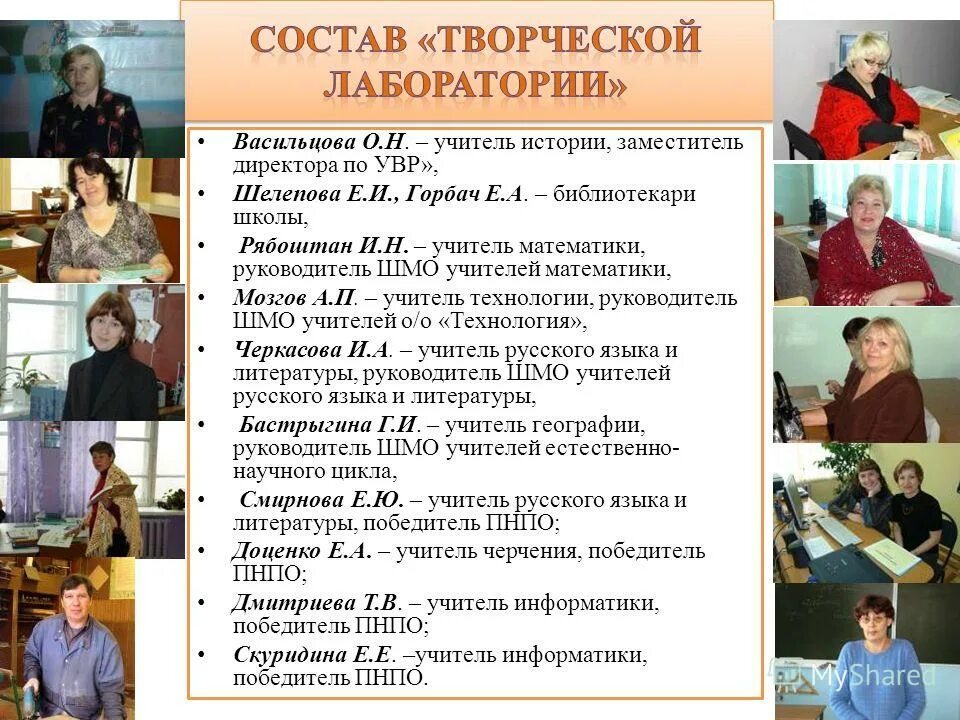 СОСТАВ «ТВОРЧЕСКОЙ ЛАБОРАТОРИИ»

• Васильцова О.Н. – учитель истории, заместитель директора по УВР»,
• Шелепова Е.И., Горбач Е.А. – библиотекари школы,
• Рябоштан И.Н. – учитель математики, руководитель ШМО учителей математики,
• Мозгов А.П. – учитель технологии, руководитель ШМО учителей о/о «Технология»,
• Черкасова И.А. – учитель русского языка и литературы, руководитель ШМО учителей русского языка и литературы,
• Бастрыгина Г.И. – учитель географии, руководитель ШМО учителей естественно-научного цикла,
• Смирнова Е.Ю. – учитель русского языка и литературы, победитель ПНПО;
• Доценко Е.А. – учитель черчения, победитель ПНПО;
• Дмитриева Т.В. – учитель информатики, победитель ПНПО;
• Скуридина Е.Е. –учитель информатики, победитель ПНПО.

MyShared